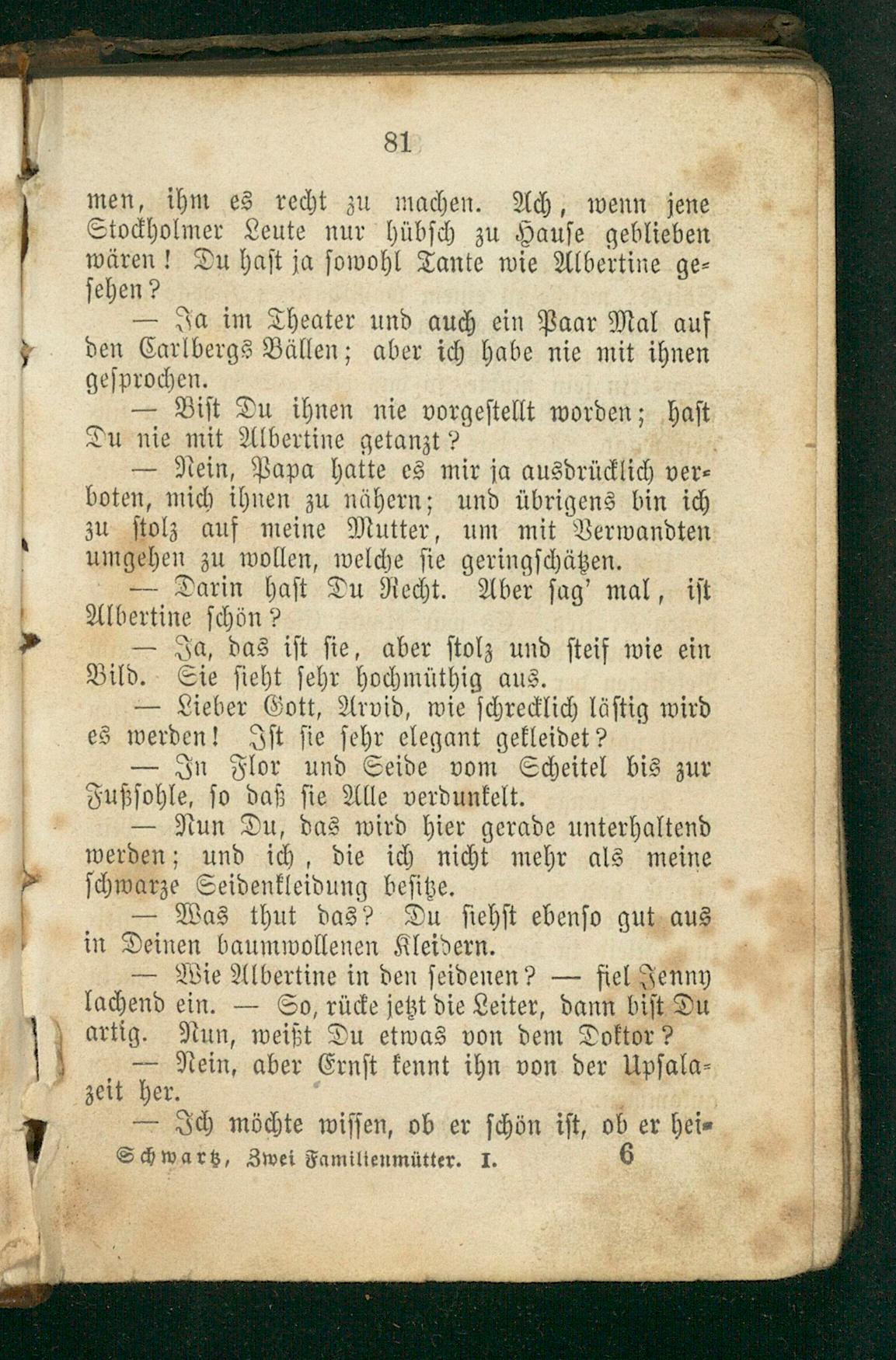 81

men, ihm es recht zu machen. Ach, wenn jene Stockholmer Leute nur hübsch zu Hause geblieben wären! Du hast ja sowohl Tante wie Albertine gesehen?

— Ja im Theater und auch ein Paar Mal auf den Carlbergs Bällen; aber ich habe nie mit ihnen gesprochen.

— Bist Du ihnen nie vorgestellt worden; hast Du nie mit Albertine getanzt?

— Nein, Papa hatte es mir ja ausdrücklich verboten, mich ihnen zu nähern; und übrigens bin ich zu stolz auf meine Mutter, um mit Verwandten umgehen zu wollen, welche sie geringschätzen.

— Darin hast Du Recht. Aber sag' mal, ist Albertine schön?

— Ja, das ist sie, aber stolz und steif wie ein Bild. Sie sieht sehr hochmüthig aus.

— Lieber Gott, Arvid, wie schrecklich lästig wird es werden! Ist sie sehr elegant gekleidet?

— In Flor und Seide vom Scheitel bis zur Fußsohle, so daß sie Alle verdunkelt.

— Nun Du, das wird hier gerade unterhaltend werden; und ich, die ich nicht mehr als meine schwarze Seidenkleidung besitze.

— Was thut das? Du siehst ebenso gut aus in Deinen baumwollenen Kleidern.

— Wie Albertine in den seidenen? — fiel Jenny lachend ein. — So, rücke jetzt die Leiter, dann bist Du artig. Nun, weißt Du etwas von dem Doktor?

— Nein, aber Ernst kennt ihn von der Upsalazeit her.

— Ich möchte wissen, ob er schön ist, ob er hei-

Schwartz, Zwei Familienmütter. I. 6